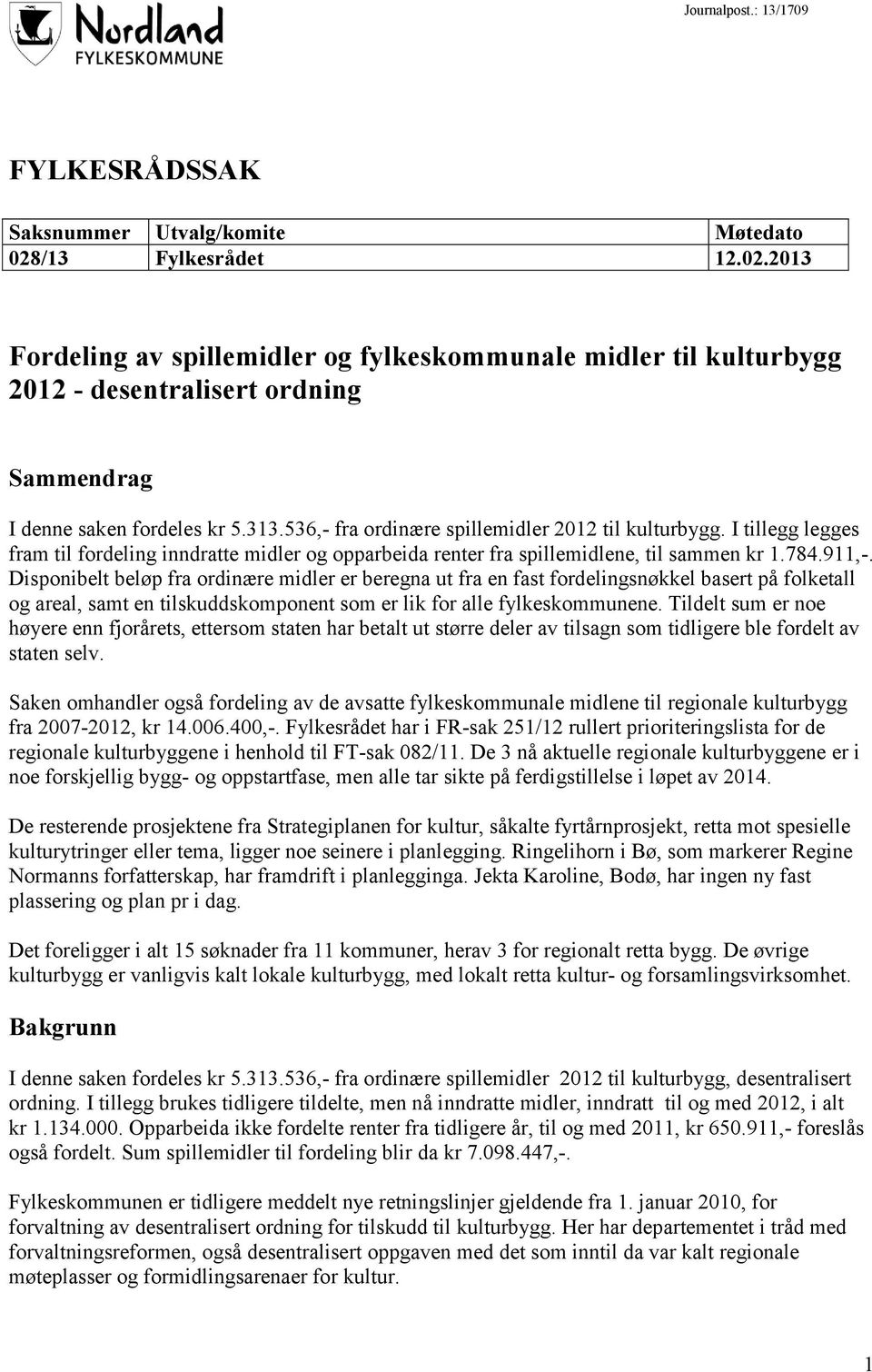 Nordland
FYLKESKOMMUNE

Journalpost.: 13/1709

FYLKESRÅDSSAK

| Saksnummer | Utvalg/komite | Møtedato |
|---|---|---|
| 028/13 | Fylkesrådet | 12.02.2013 |

Fordeling av spillemidler og fylkeskommunale midler til kulturbygg 2012 - desentralisert ordning

Sammendrag

I denne saken fordeles kr 5.313.536,- fra ordinære spillemidler 2012 til kulturbygg. I tillegg legges fram til fordeling inndratte midler og opparbeida renter fra spillemidlene, til sammen kr 1.784.911,-. Disponibelt beløp fra ordinære midler er beregna ut fra en fast fordelingsnøkkel basert på folketall og areal, samt en tilskuddskomponent som er lik for alle fylkeskommunene. Tildelt sum er noe høyere enn fjorårets, ettersom staten har betalt ut større deler av tilsagn som tidligere ble fordelt av staten selv.

Saken omhandler også fordeling av de avsatte fylkeskommunale midlene til regionale kulturbygg fra 2007-2012, kr 14.006.400,-. Fylkesrådet har i FR-sak 251/12 rullert prioriteringslista for de regionale kulturbyggene i henhold til FT-sak 082/11. De 3 nå aktuelle regionale kulturbyggene er i noe forskjellig bygg- og oppstartfase, men alle tar sikte på ferdigstillelse i løpet av 2014.

De resterende prosjektene fra Strategiplanen for kultur, såkalte fyrtårnprosjekt, retta mot spesielle kulturytringer eller tema, ligger noe seinere i planlegging. Ringelihorn i Bø, som markerer Regine Normanns forfatterskap, har framdrift i planlegginga. Jekta Karoline, Bodø, har ingen ny fast plassering og plan pr i dag.

Det foreligger i alt 15 søknader fra 11 kommuner, herav 3 for regionalt retta bygg. De øvrige kulturbygg er vanligvis kalt lokale kulturbygg, med lokalt retta kultur- og forsamlingsvirksomhet.

Bakgrunn

I denne saken fordeles kr 5.313.536,- fra ordinære spillemidler 2012 til kulturbygg, desentralisert ordning. I tillegg brukes tidligere tildelte, men nå inndratte midler, inndratt til og med 2012, i alt kr 1.134.000. Opparbeida ikke fordelte renter fra tidligere år, til og med 2011, kr 650.911,- foreslås også fordelt. Sum spillemidler til fordeling blir da kr 7.098.447,-.

Fylkeskommunen er tidligere meddelt nye retningslinjer gjeldende fra 1. januar 2010, for forvaltning av desentralisert ordning for tilskudd til kulturbygg. Her har departementet i tråd med forvaltningsreformen, også desentralisert oppgaven med det som inntil da var kalt regionale møteplasser og formidlingsarenaer for kultur.

1